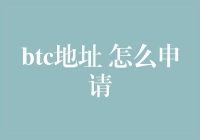 btc地址 怎么申请